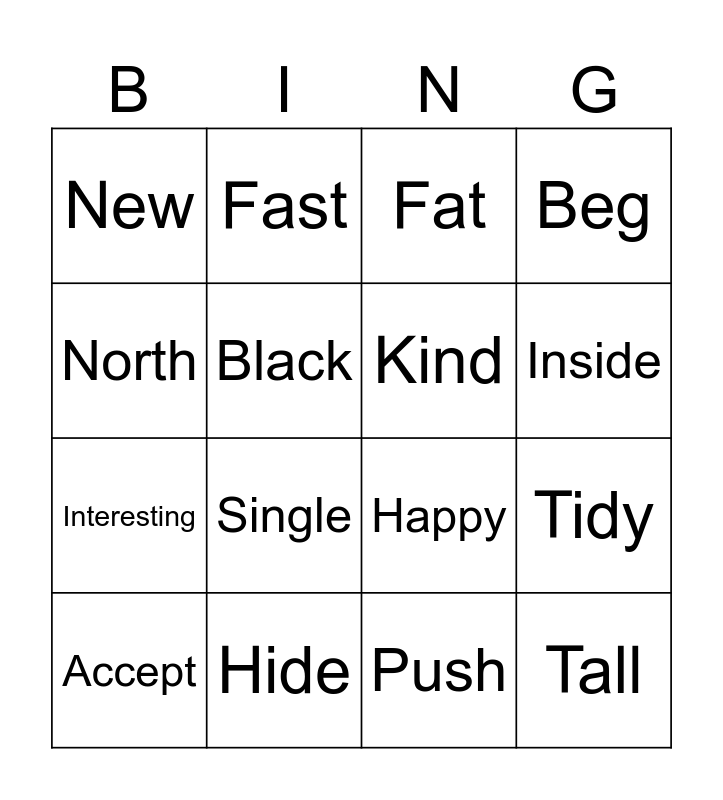 | B | I | N | G |
|---|---|---|---|
| New | Fast | Fat | Beg |
| North | Black | Kind | Inside |
| Interesting | Single | Happy | Tidy |
| Accept | Hide | Push | Tall |